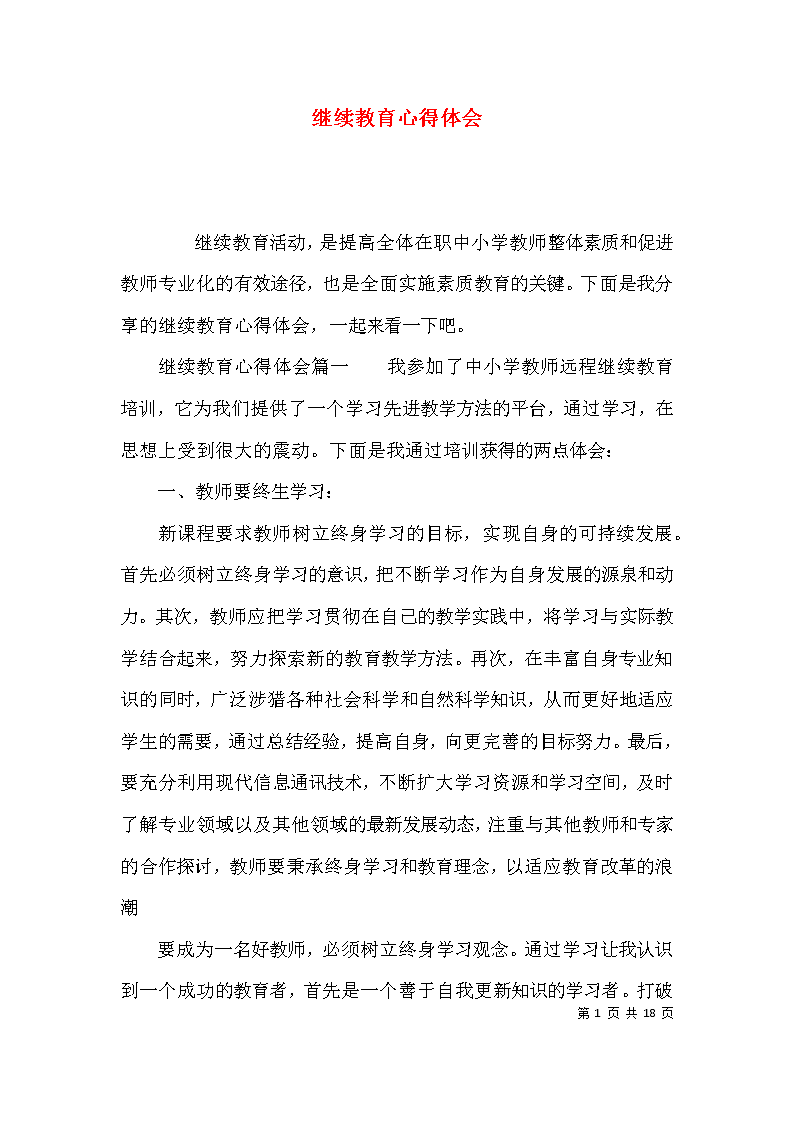 继续教育心得体会

继续教育活动，是提高全体在职中小学教师整体素质和促进教师专业化的有效途径，也是全面实施素质教育的关键。下面是我分享的继续教育心得体会，一起来看一下吧。

继续教育心得体会篇一　　我参加了中小学教师远程继续教育培训，它为我们提供了一个学习先进教学方法的平台，通过学习，在思想上受到很大的震动。下面是我通过培训获得的两点体会：

一、教师要终生学习：

新课程要求教师树立终身学习的目标，实现自身的可持续发展。首先必须树立终身学习的意识，把不断学习作为自身发展的源泉和动力。其次，教师应把学习贯彻在自己的教学实践中，将学习与实际教学结合起来，努力探索新的教育教学方法。再次，在丰富自身专业知识的同时，广泛涉猎各种社会科学和自然科学知识，从而更好地适应学生的需要，通过总结经验，提高自身，向更完善的目标努力。最后，要充分利用现代信息通讯技术，不断扩大学习资源和学习空间，及时了解专业领域以及其他领域的最新发展动态，注重与其他教师和专家的合作探讨，教师要秉承终身学习和教育理念，以适应教育改革的浪潮

要成为一名好教师，必须树立终身学习观念。通过学习让我认识到一个成功的教育者，首先是一个善于自我更新知识的学习者。打破

第 1 页 共 18 页